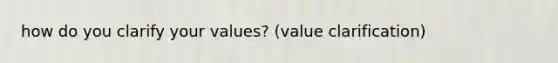 how do you clarify your values? (value clarification)